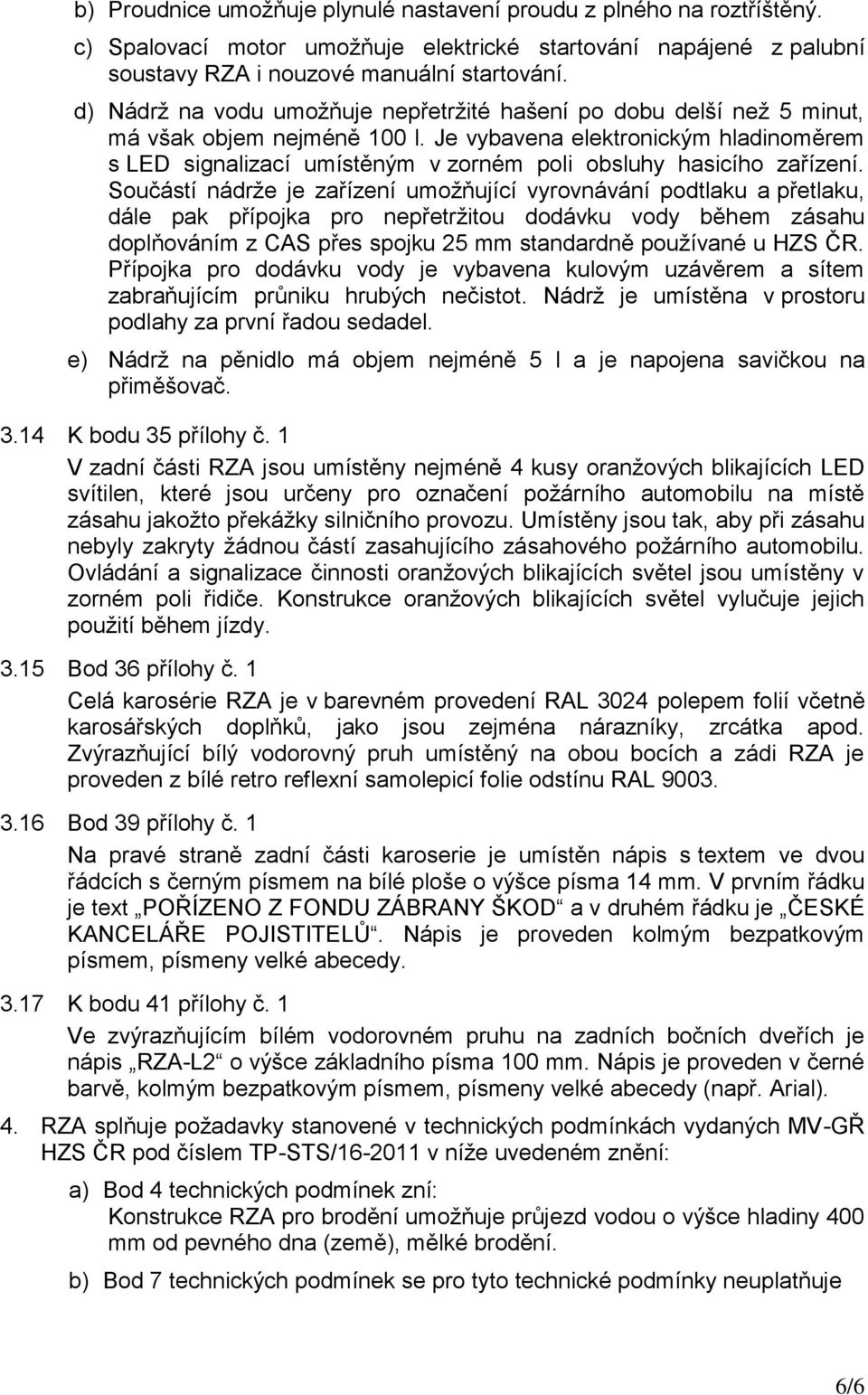 b) Proudnice umožňuje plynulé nastavení proudu z plného na roztříštěný.

c) Spalovací motor umožňuje elektrické startování napájené z palubní soustavy RZA i nouzové manuální startování.

d) Nádrž na vodu umožňuje nepřetržité hašení po dobu delší než 5 minut, má však objem nejméně 100 l. Je vybavena elektronickým hladinoměrem s LED signalizací umístěným v zorném poli obsluhy hasicího zařízení. Součástí nádrže je zařízení umožňující vyrovnávání podtlaku a přetlaku, dále pak přípojka pro nepřetržitou dodávku vody během zásahu doplňováním z CAS přes spojku 25 mm standardně používané u HZS ČR. Přípojka pro dodávku vody je vybavena kulovým uzávěrem a sítem zabraňujícím průniku hrubých nečistot. Nádrž je umístěna v prostoru podlahy za první řadou sedadel.

e) Nádrž na pěnidlo má objem nejméně 5 l a je napojena savičkou na přiměšovač.

3.14 K bodu 35 přílohy č. 1

V zadní části RZA jsou umístěny nejméně 4 kusy oranžových blikajících LED svítilen, které jsou určeny pro označení požárního automobilu na místě zásahu jakožto překážky silničního provozu. Umístěny jsou tak, aby při zásahu nebyly zakryty žádnou částí zasahujícího zásahového požárního automobilu. Ovládání a signalizace činnosti oranžových blikajících světel jsou umístěny v zorném poli řidiče. Konstrukce oranžových blikajících světel vylučuje jejich použití během jízdy.

3.15 Bod 36 přílohy č. 1

Celá karosérie RZA je v barevném provedení RAL 3024 polepem folií včetně karosářských doplňků, jako jsou zejména nárazníky, zrcátka apod. Zvýrazňující bílý vodorovný pruh umístěný na obou bocích a zádi RZA je proveden z bílé retro reflexní samolepicí folie odstínu RAL 9003.

3.16 Bod 39 přílohy č. 1

Na pravé straně zadní části karoserie je umístěn nápis s textem ve dvou řádcích s černým písmem na bílé ploše o výšce písma 14 mm. V prvním řádku je text „POŘÍZENO Z FONDU ZÁBRANY ŠKOD“ a v druhém řádku je „ČESKÉ KANCELÁŘE POJISTITELŮ“. Nápis je proveden kolmým bezpatkovým písmem, písmeny velké abecedy.

3.17 K bodu 41 přílohy č. 1

Ve zvýrazňujícím bílém vodorovném pruhu na zadních bočních dveřích je nápis „RZA-L2“ o výšce základního písma 100 mm. Nápis je proveden v černé barvě, kolmým bezpatkovým písmem, písmeny velké abecedy (např. Arial).

4. RZA splňuje požadavky stanovené v technických podmínkách vydaných MV-GŘ HZS ČR pod číslem TP-STS/16-2011 v níže uvedeném znění:

a) Bod 4 technických podmínek zní:
Konstrukce RZA pro brodění umožňuje průjezd vodou o výšce hladiny 400 mm od pevného dna (země), mělké brodění.

b) Bod 7 technických podmínek se pro tyto technické podmínky neuplatňuje

6/6